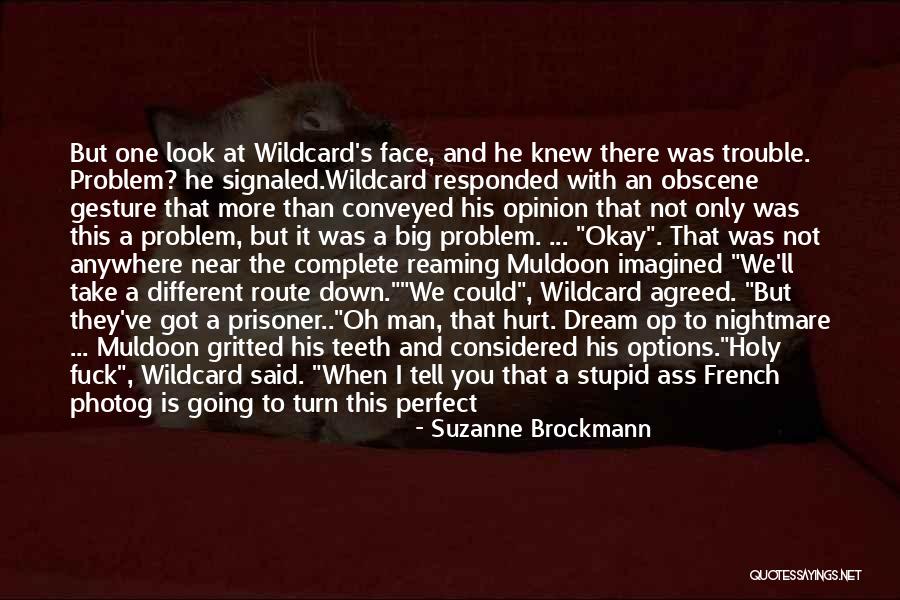 But one look at Wildcard's face, and he knew there was trouble. Problem? he signaled.Wildcard responded with an obscene gesture that more than conveyed his opinion that not only was this a problem, but it was a big problem. ... "Okay". That was not anywhere near the complete reaming Muldoon imagined "We'll take a different route down.""We could", Wildcard agreed. "But they've got a prisoner.."Oh man, that hurt. Dream op to nightmare ... Muldoon gritted his teeth and considered his options."Holy fuck", Wildcard said. "When I tell you that a stupid ass French photog is going to turn this perfect

- Suzanne Brockmann

QUOTESSAYINGS.NET